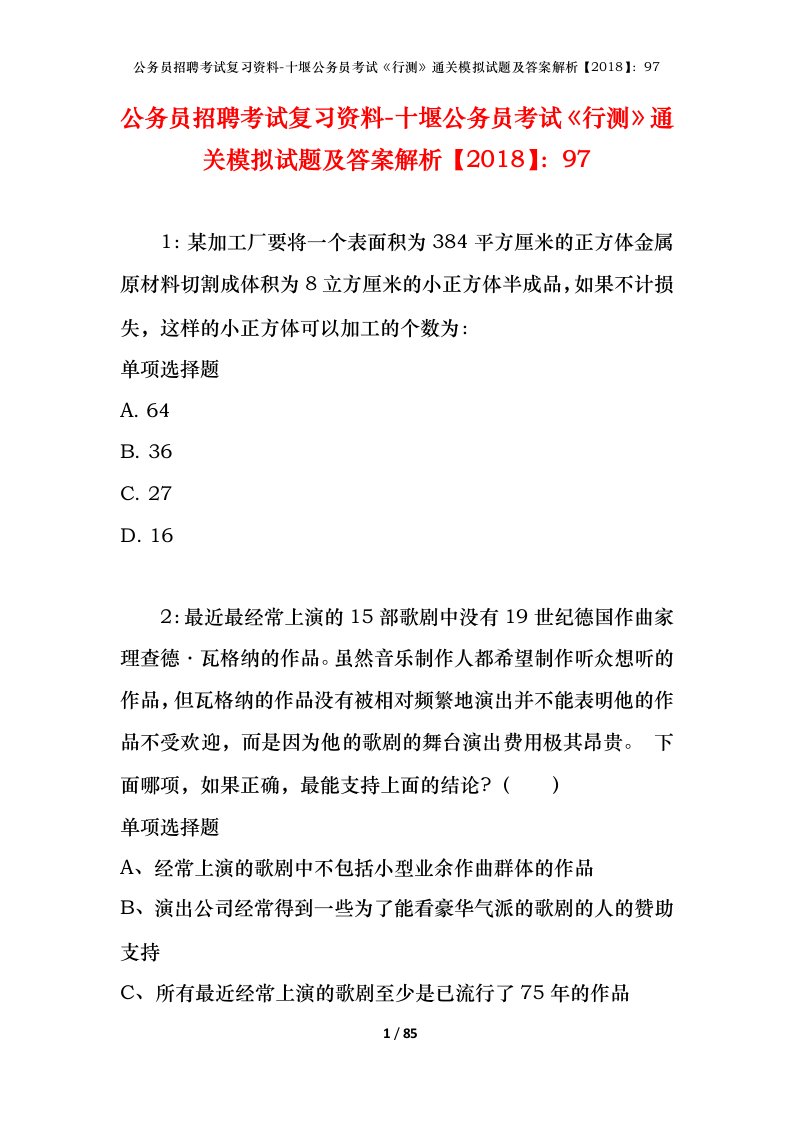 公务员招聘考试复习资料-十堰公务员考试《行测》通关模拟试题及答案解析【2018】：97

公务员招聘考试复习资料-十堰公务员考试《行测》通关模拟试题及答案解析【2018】：97

1：某加工厂要将一个表面积为384平方厘米的正方体金属原材料切割成体积为8立方厘米的小正方体半成品，如果不计损失，这样的小正方体可以加工的个数为：

单项选择题

A. 64

B. 36

C. 27

D. 16

2：最近最经常上演的15部歌剧中没有19世纪德国作曲家理查德·瓦格纳的作品。虽然音乐制作人都希望制作听众想听的作品，但瓦格纳的作品没有被相对频繁地演出并不能表明他的作品不受欢迎，而是因为他的歌剧的舞台演出费用极其昂贵。 下面哪项，如果正确，最能支持上面的结论？（　　）

单项选择题

A、经常上演的歌剧中不包括小型业余作曲群体的作品

B、演出公司经常得到一些为了能看豪华气派的歌剧的人的赞助支持

C、所有最近经常上演的歌剧至少是已流行了75年的作品

1 / 85